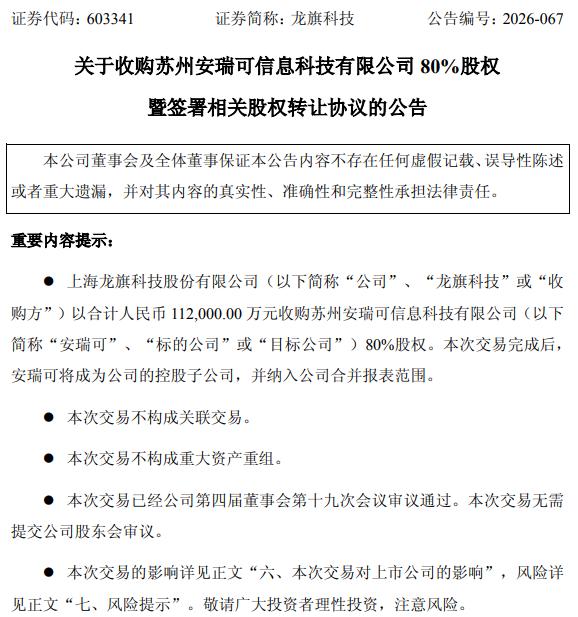 证券代码：603341　　　　证券简称：龙旗科技　　　　公告编号：2026-067

关于收购苏州安瑞可信息科技有限公司 80%股权
暨签署相关股权转让协议的公告

本公司董事会及全体董事保证本公告内容不存在任何虚假记载、误导性陈述或者重大遗漏，并对其内容的真实性、准确性和完整性承担法律责任。

重要内容提示：

● 上海龙旗科技股份有限公司（以下简称“公司”、“龙旗科技”或“收购方”）以合计人民币 112,000.00 万元收购苏州安瑞可信息科技有限公司（以下简称“安瑞可”、“标的公司”或“目标公司”）80%股权。本次交易完成后，安瑞可将成为公司的控股子公司，并纳入公司合并报表范围。

● 本次交易不构成关联交易。

● 本次交易不构成重大资产重组。

● 本次交易已经公司第四届董事会第十九次会议审议通过。本次交易无需提交公司股东会审议。

● 本次交易的影响详见正文“六、本次交易对上市公司的影响”，风险详见正文“七、风险提示”。敬请广大投资者理性投资，注意风险。